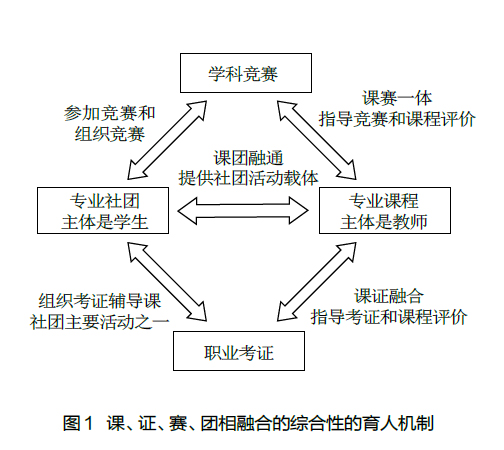 学科竞赛

参加竞赛和
组织竞赛

课赛一体
指导竞赛和课程评价

课团融通
提供社团活动载体

专业社团
主体是学生

专业课程
主体是教师

组织考证辅导课
社团主要活动之一

课证融合
指导考证和课程评价

职业考证

图1 课、证、赛、团相融合的综合性的育人机制